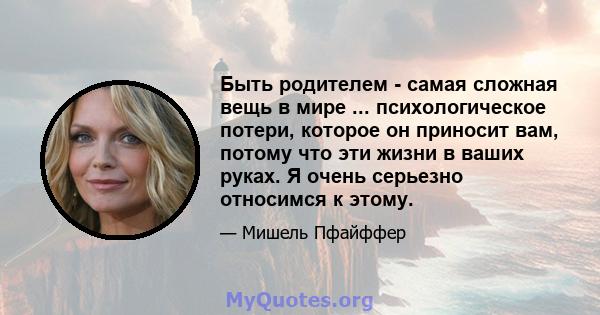 Быть родителем - самая сложная вещь в мире ... психологическое потери, которое он приносит вам, потому что эти жизни в ваших руках. Я очень серьезно относимся к этому.

— Мишель Пфайффер

MyQuotes.org